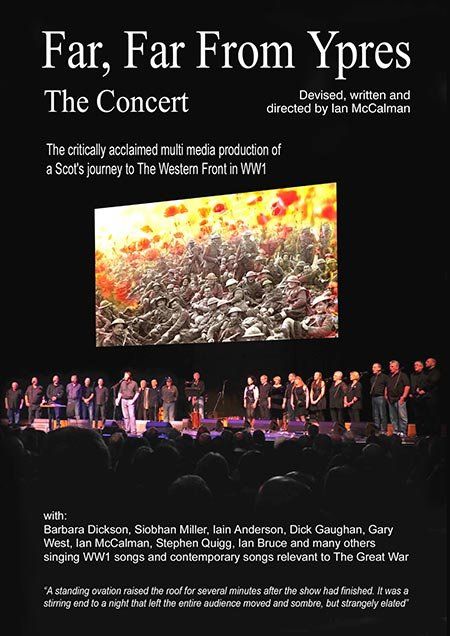 Far, Far From Ypres

The Concert

Devised, written and directed by Ian McCalman

The critically acclaimed multi media production of a Scot's journey to The Western Front in WW1

with:
Barbara Dickson, Siobhan Miller, Iain Anderson, Dick Gaughan, Gary West, Ian McCalman, Stephen Quigg, Ian Bruce and many others singing WW1 songs and contemporary songs relevant to The Great War

"A standing ovation raised the roof for several minutes after the show had finished. It was a stirring end to a night that left the entire audience moved and sombre, but strangely elated"